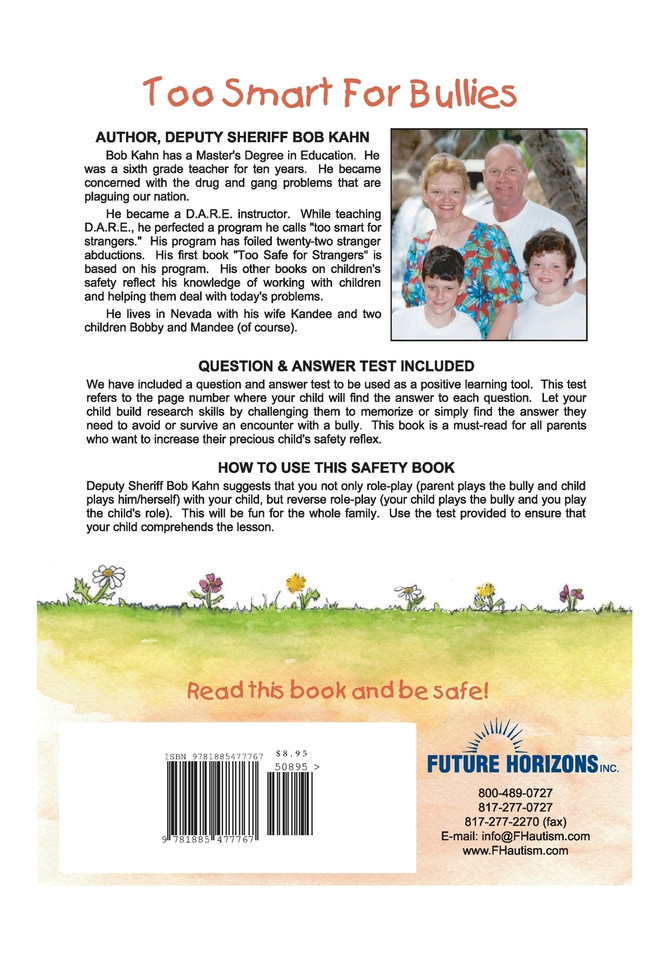 Too Smart For Bullies

AUTHOR, DEPUTY SHERIFF BOB KAHN

Bob Kahn has a Master's Degree in Education. He was a sixth grade teacher for ten years. He became concerned with the drug and gang problems that are plaguing our nation.

He became a D.A.R.E. instructor. While teaching D.A.R.E., he perfected a program he calls "too smart for strangers." His program has foiled twenty-two stranger abductions. His first book "Too Safe for Strangers" is based on his program. His other books on children's safety reflect his knowledge of working with children and helping them deal with today's problems.

He lives in Nevada with his wife Kandee and two children Bobby and Mandee (of course).

QUESTION & ANSWER TEST INCLUDED

We have included a question and answer test to be used as a positive learning tool. This test refers to the page number where your child will find the answer to each question. Let your child build research skills by challenging them to memorize or simply find the answer they need to avoid or survive an encounter with a bully. This book is a must-read for all parents who want to increase their precious child's safety reflex.

HOW TO USE THIS SAFETY BOOK

Deputy Sheriff Bob Kahn suggests that you not only role-play (parent plays the bully and child plays him/herself) with your child, but reverse role-play (your child plays the bully and you play the child's role). This will be fun for the whole family. Use the test provided to ensure that your child comprehends the lesson.

Read this book and be safe!

ISBN 9781885477767

$8.95

50895 >

9 781885 477767

FUTURE HORIZONS INC.

800-489-0727
817-277-0727
817-277-2270 (fax)
E-mail: info@FHautism.com
www.FHautism.com